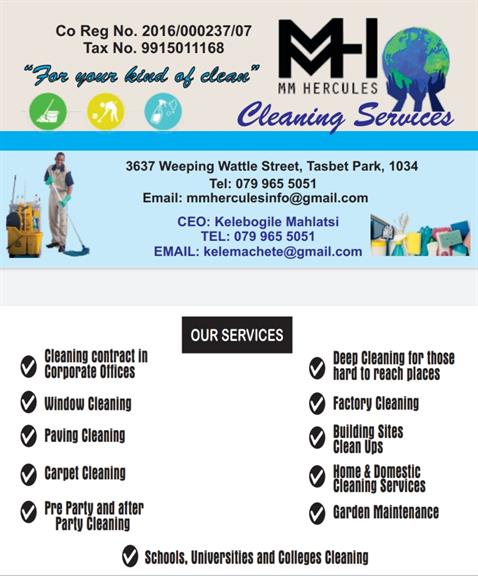 Co Reg No. 2016/000237/07
Tax No. 9915011168

"For your kind of clean"

MH
MM HERCULES
Cleaning Services

3637 Weeping Wattle Street, Tasbet Park, 1034
Tel: 079 965 5051
Email: mmherculesinfo@gmail.com

CEO: Kelebogile Mahlatsi
TEL: 079 965 5051
EMAIL: kelemachete@gmail.com

OUR SERVICES

Cleaning contract in Corporate Offices

Window Cleaning

Paving Cleaning

Carpet Cleaning

Pre Party and after Party Cleaning

Deep Cleaning for those hard to reach places

Factory Cleaning

Building Sites Clean Ups

Home & Domestic Cleaning Services

Garden Maintenance

Schools, Universities and Colleges Cleaning